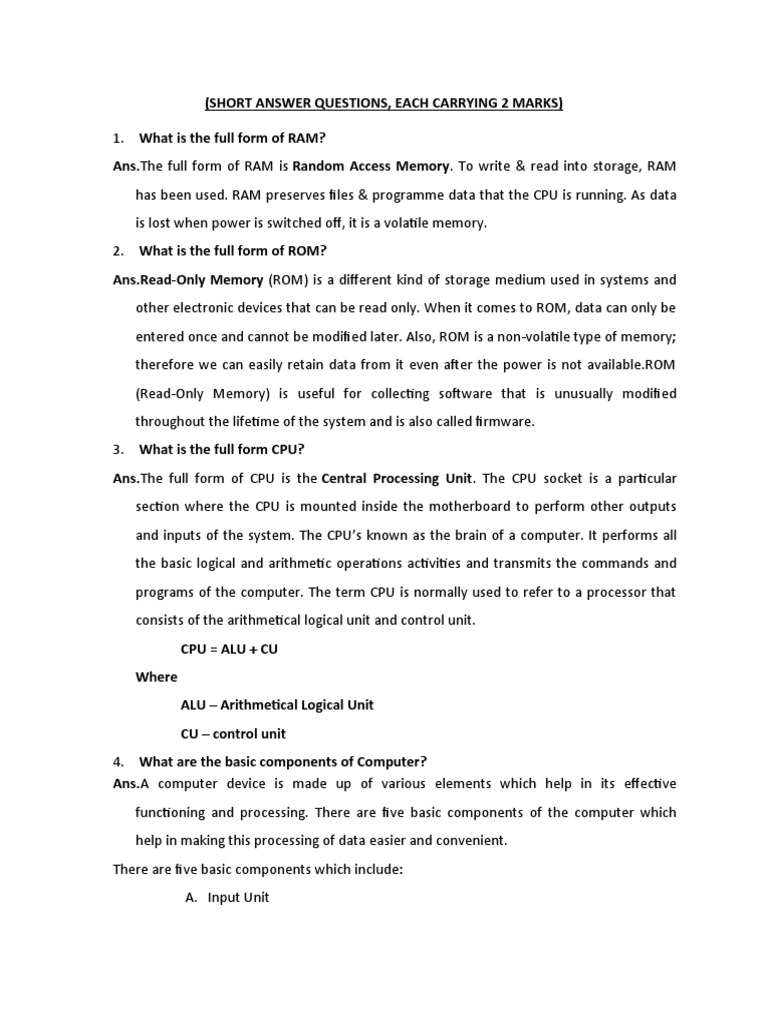 (SHORT ANSWER QUESTIONS, EACH CARRYING 2 MARKS)

1. What is the full form of RAM?

Ans.The full form of RAM is Random Access Memory. To write & read into storage, RAM has been used. RAM preserves files & programme data that the CPU is running. As data is lost when power is switched off, it is a volatile memory.

2. What is the full form of ROM?

Ans.Read-Only Memory (ROM) is a different kind of storage medium used in systems and other electronic devices that can be read only. When it comes to ROM, data can only be entered once and cannot be modified later. Also, ROM is a non-volatile type of memory; therefore we can easily retain data from it even after the power is not available.ROM (Read-Only Memory) is useful for collecting software that is unusually modified throughout the lifetime of the system and is also called firmware.

3. What is the full form CPU?

Ans.The full form of CPU is the Central Processing Unit. The CPU socket is a particular section where the CPU is mounted inside the motherboard to perform other outputs and inputs of the system. The CPU's known as the brain of a computer. It performs all the basic logical and arithmetic operations activities and transmits the commands and programs of the computer. The term CPU is normally used to refer to a processor that consists of the arithmetical logical unit and control unit.

CPU = ALU + CU

Where

ALU – Arithmetical Logical Unit

CU – control unit

4. What are the basic components of Computer?

Ans.A computer device is made up of various elements which help in its effective functioning and processing. There are five basic components of the computer which help in making this processing of data easier and convenient.

There are five basic components which include:

A. Input Unit